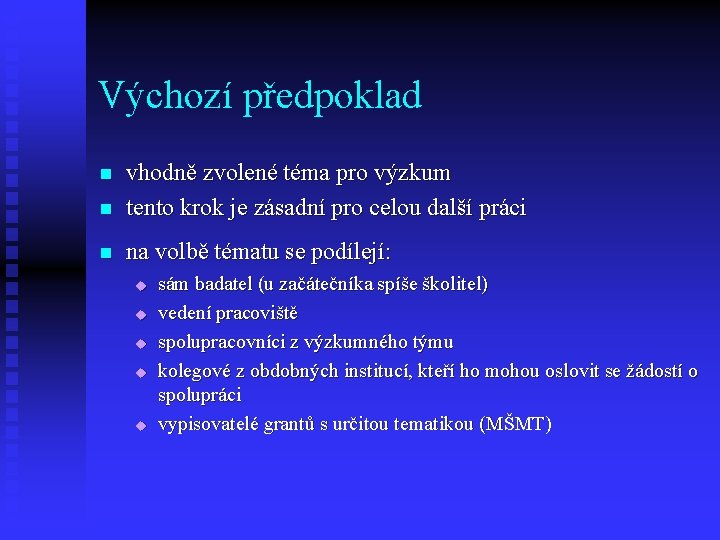 Výchozí předpoklad

- vhodně zvolené téma pro výzkum
- tento krok je zásadní pro celou další práci
- na volbě tématu se podílejí:
  - sám badatel (u začátečníka spíše školitel)
  - vedení pracoviště
  - spolupracovníci z výzkumného týmu
  - kolegové z obdobných institucí, kteří ho mohou oslovit se žádostí o spolupráci
  - vypisovatelé grantů s určitou tematikou (MŠMT)